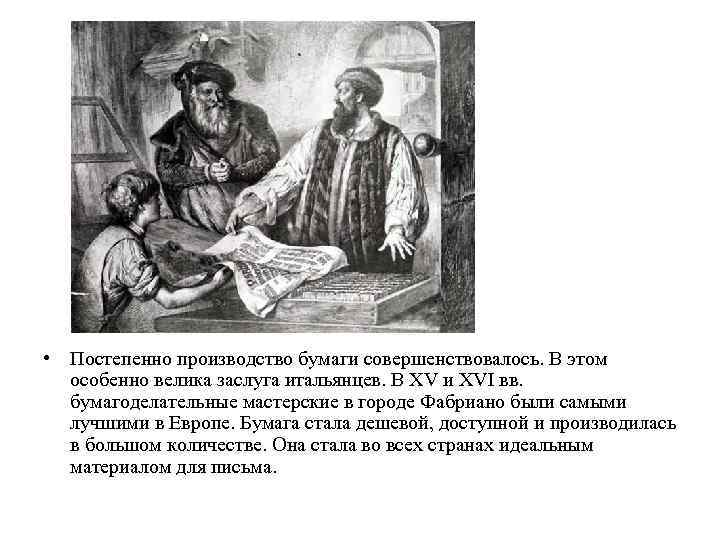 • Постепенно производство бумаги совершенствовалось. В этом особенно велика заслуга итальянцев. В XV и XVI вв. бумагоделательные мастерские в городе Фабриано были самыми лучшими в Европе. Бумага стала дешевой, доступной и производилась в большом количестве. Она стала во всех странах идеальным материалом для письма.